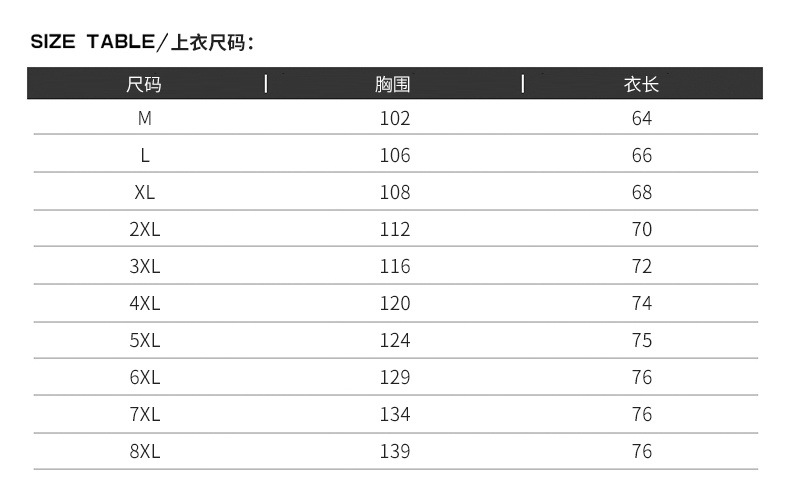 SIZE TABLE/上衣尺码:

| 尺码 | 胸围 | 衣长 |
|---|---|---|
| M | 102 | 64 |
| L | 106 | 66 |
| XL | 108 | 68 |
| 2XL | 112 | 70 |
| 3XL | 116 | 72 |
| 4XL | 120 | 74 |
| 5XL | 124 | 75 |
| 6XL | 129 | 76 |
| 7XL | 134 | 76 |
| 8XL | 139 | 76 |